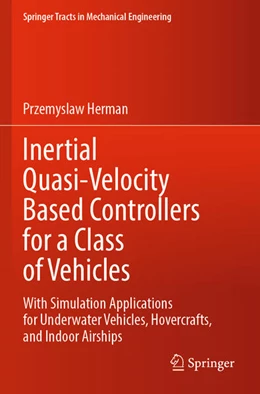 Springer Tracts in Mechanical Engineering

Przemyslaw Herman

Inertial Quasi-Velocity Based Controllers for a Class of Vehicles

With Simulation Applications for Underwater Vehicles, Hovercrafts, and Indoor Airships

Springer